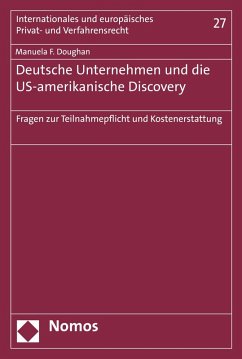 Internationales und europäisches Privat- und Verfahrensrecht

27

Manuela F. Doughan

Deutsche Unternehmen und die US-amerikanische Discovery

Fragen zur Teilnahmepflicht und Kostenerstattung

Nomos